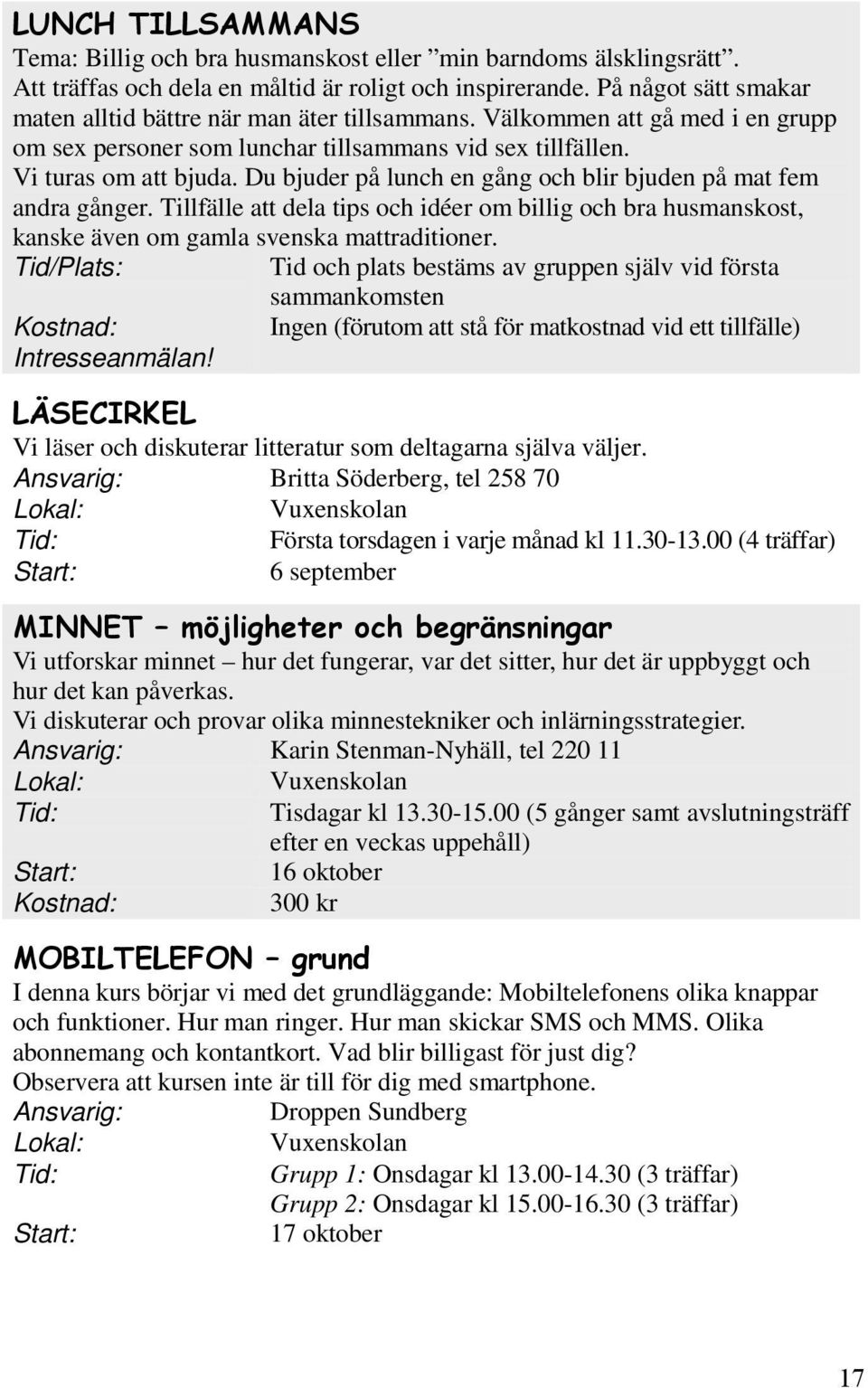 LUNCH TILLSAMMANS
Tema: Billig och bra husmanskost eller ”min barndoms älsklingsrätt”.
Att träffas och dela en måltid är roligt och inspirerande. På något sätt smakar maten alltid bättre när man äter tillsammans. Välkommen att gå med i en grupp om sex personer som lunchar tillsammans vid sex tillfällen.
Vi turas om att bjuda. Du bjuder på lunch en gång och blir bjuden på mat fem andra gånger. Tillfälle att dela tips och idéer om billig och bra husmanskost, kanske även om gamla svenska mattraditioner.
Tid/Plats: Tid och plats bestäms av gruppen själv vid första sammankomsten
Kostnad: Ingen (förutom att stå för matkostnad vid ett tillfälle)
Intresseanmälan!

LÄSECIRKEL
Vi läser och diskuterar litteratur som deltagarna själva väljer.
Ansvarig: Britta Söderberg, tel 258 70
Lokal: Vuxenskolan
Tid: Första torsdagen i varje månad kl 11.30-13.00 (4 träffar)
Start: 6 september

MINNET – möjligheter och begränsningar
Vi utforskar minnet – hur det fungerar, var det sitter, hur det är uppbyggt och hur det kan påverkas.
Vi diskuterar och provar olika minnestekniker och inlärningsstrategier.
Ansvarig: Karin Stenman-Nyhäll, tel 220 11
Lokal: Vuxenskolan
Tid: Tisdagar kl 13.30-15.00 (5 gånger samt avslutningsträff efter en veckas uppehåll)
Start: 16 oktober
Kostnad: 300 kr

MOBILTELEFON – grund
I denna kurs börjar vi med det grundläggande: Mobiltelefonens olika knappar och funktioner. Hur man ringer. Hur man skickar SMS och MMS. Olika abonnemang och kontantkort. Vad blir billigast för just dig?
Observera att kursen inte är till för dig med smartphone.
Ansvarig: Droppen Sundberg
Lokal: Vuxenskolan
Tid: Grupp 1: Onsdagar kl 13.00-14.30 (3 träffar)
Grupp 2: Onsdagar kl 15.00-16.30 (3 träffar)
Start: 17 oktober

17